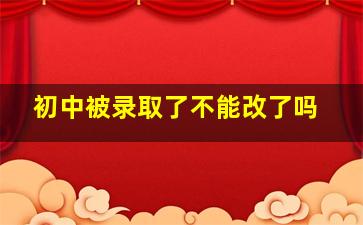 初中被录取了不能改了吗